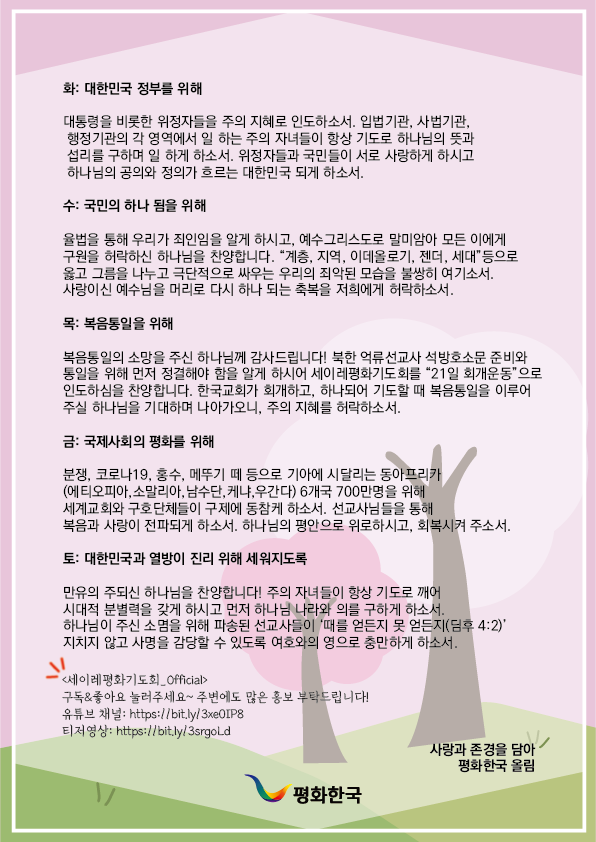 화: 대한민국 정부를 위해

대통령을 비롯한 위정자들을 주의 지혜로 인도하소서. 입법기관, 사법기관, 행정기관의 각 영역에서 일 하는 주의 자녀들이 항상 기도로 하나님의 뜻과 섭리를 구하며 일 하게 하소서. 위정자들과 국민들이 서로 사랑하게 하시고 하나님의 공의와 정의가 흐르는 대한민국 되게 하소서.

수: 국민의 하나 됨을 위해

율법을 통해 우리가 죄인임을 알게 하시고, 예수그리스도로 말미암아 모든 이에게 구원을 허락하신 하나님을 찬양합니다. "계층, 지역, 이데올로기, 젠더, 세대"등으로 옳고 그름을 나누고 극단적으로 싸우는 우리의 죄악된 모습을 불쌍히 여기소서. 사랑이신 예수님을 머리로 다시 하나 되는 축복을 저희에게 허락하소서.

목: 복음통일을 위해

복음통일의 소망을 주신 하나님께 감사드립니다! 북한 억류선교사 석방호소문 준비와 통일을 위해 먼저 정결해야 함을 알게 하시어 세이레평화기도회를 "21일 회개운동"으로 인도하심을 찬양합니다. 한국교회가 회개하고, 하나되어 기도할 때 복음통일을 이루어 주실 하나님을 기대하며 나아가오니, 주의 지혜를 허락하소서.

금: 국제사회의 평화를 위해

분쟁, 코로나19, 홍수, 메뚜기 떼 등으로 기아에 시달리는 동아프리카 (에티오피아,소말리아,남수단,케냐,우간다) 6개국 700만명을 위해 세계교회와 구호단체들이 구제에 동참케 하소서. 선교사님들을 통해 복음과 사랑이 전파되게 하소서. 하나님의 평안으로 위로하시고, 회복시켜 주소서.

토: 대한민국과 열방이 진리 위해 세워지도록

만유의 주되신 하나님을 찬양합니다! 주의 자녀들이 항상 기도로 깨어 시대적 분별력을 갖게 하시고 먼저 하나님 나라와 의를 구하게 하소서. 하나님이 주신 소명을 위해 파송된 선교사들이 '때를 얻든지 못 얻든지(딤후 4:2)' 지치지 않고 사명을 감당할 수 있도록 여호와의 영으로 충만하게 하소서.

<세이레평화기도회_Official>
구독&좋아요 눌러주세요~ 주변에도 많은 홍보 부탁드립니다!
유튜브 채널: https://bit.ly/3xe0IP8
티저영상: https://bit.ly/3srgoLd

사랑과 존경을 담아
평화한국 올림

평화한국